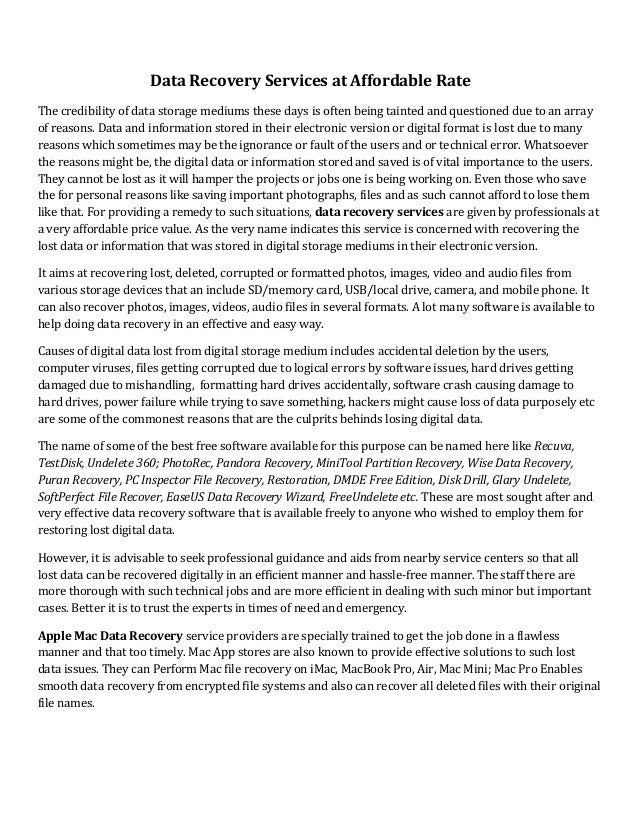 Data Recovery Services at Affordable Rate

The credibility of data storage mediums these days is often being tainted and questioned due to an array of reasons. Data and information stored in their electronic version or digital format is lost due to many reasons which sometimes may be the ignorance or fault of the users and or technical error. Whatsoever the reasons might be, the digital data or information stored and saved is of vital importance to the users. They cannot be lost as it will hamper the projects or jobs one is being working on. Even those who save the for personal reasons like saving important photographs, files and as such cannot afford to lose them like that. For providing a remedy to such situations, data recovery services are given by professionals at a very affordable price value. As the very name indicates this service is concerned with recovering the lost data or information that was stored in digital storage mediums in their electronic version.

It aims at recovering lost, deleted, corrupted or formatted photos, images, video and audio files from various storage devices that an include SD/memory card, USB/local drive, camera, and mobile phone. It can also recover photos, images, videos, audio files in several formats. A lot many software is available to help doing data recovery in an effective and easy way.

Causes of digital data lost from digital storage medium includes accidental deletion by the users, computer viruses, files getting corrupted due to logical errors by software issues, hard drives getting damaged due to mishandling, formatting hard drives accidentally, software crash causing damage to hard drives, power failure while trying to save something, hackers might cause loss of data purposely etc are some of the commonest reasons that are the culprits behinds losing digital data.

The name of some of the best free software available for this purpose can be named here like Recuva, TestDisk, Undelete 360; PhotoRec, Pandora Recovery, MiniTool Partition Recovery, Wise Data Recovery, Puran Recovery, PC Inspector File Recovery, Restoration, DMDE Free Edition, Disk Drill, Glary Undelete, SoftPerfect File Recover, EaseUS Data Recovery Wizard, FreeUndelete etc. These are most sought after and very effective data recovery software that is available freely to anyone who wished to employ them for restoring lost digital data.

However, it is advisable to seek professional guidance and aids from nearby service centers so that all lost data can be recovered digitally in an efficient manner and hassle-free manner. The staff there are more thorough with such technical jobs and are more efficient in dealing with such minor but important cases. Better it is to trust the experts in times of need and emergency.

Apple Mac Data Recovery service providers are specially trained to get the job done in a flawless manner and that too timely. Mac App stores are also known to provide effective solutions to such lost data issues. They can Perform Mac file recovery on iMac, MacBook Pro, Air, Mac Mini; Mac Pro Enables smooth data recovery from encrypted file systems and also can recover all deleted files with their original file names.